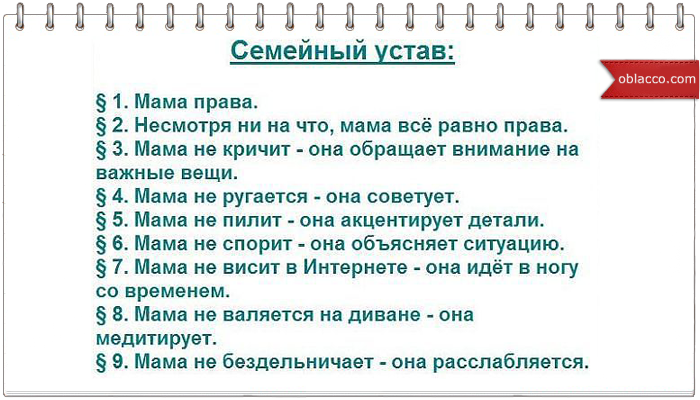 Семейный устав:

oblacco.com

§ 1. Мама права.
§ 2. Несмотря ни на что, мама всё равно права.
§ 3. Мама не кричит - она обращает внимание на важные вещи.
§ 4. Мама не ругается - она советует.
§ 5. Мама не пилит - она акцентирует детали.
§ 6. Мама не спорит - она объясняет ситуацию.
§ 7. Мама не висит в Интернете - она идёт в ногу со временем.
§ 8. Мама не валяется на диване - она медитирует.
§ 9. Мама не бездельничает - она расслабляется.